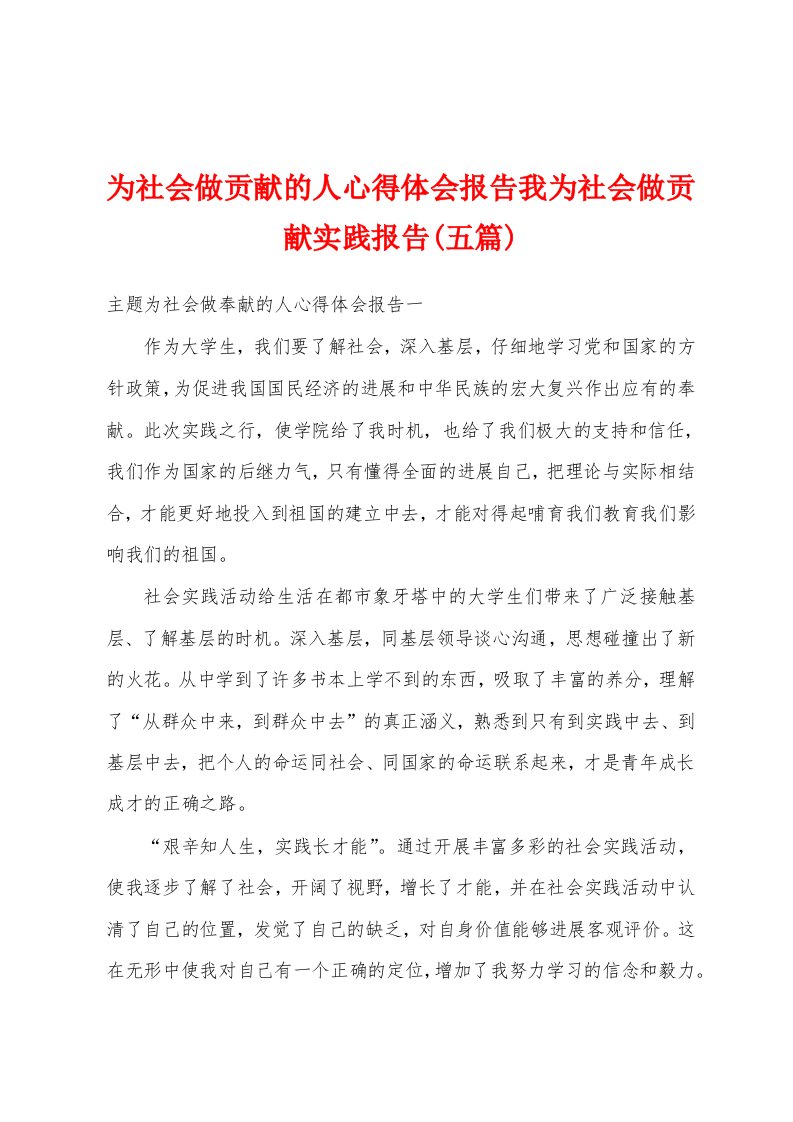 为社会做贡献的人心得体会报告我为社会做贡献实践报告(五篇)

主题为社会做奉献的人心得体会报告一

作为大学生，我们要了解社会，深入基层，仔细地学习党和国家的方针政策，为促进我国国民经济的进展和中华民族的宏大复兴作出应有的奉献。此次实践之行，使学院给了我时机，也给了我们极大的支持和信任，我们作为国家的后继力气，只有懂得全面的进展自己，把理论与实际相结合，才能更好地投入到祖国的建立中去，才能对得起哺育我们教育我们影响我们的祖国。

社会实践活动给生活在都市象牙塔中的大学生们带来了广泛接触基层、了解基层的时机。深入基层，同基层领导谈心沟通，思想碰撞出了新的火花。从中学到了许多书本上学不到的东西，吸取了丰富的养分，理解了“从群众中来，到群众中去”的真正涵义，熟悉到只有到实践中去、到基层中去，把个人的命运同社会、同国家的命运联系起来，才是青年成长成才的正确之路。

“艰辛知人生，实践长才能”。通过开展丰富多彩的社会实践活动，使我逐步了解了社会，开阔了视野，增长了才能，并在社会实践活动中认清了自己的位置，发觉了自己的缺乏，对自身价值能够进展客观评价。这在无形中使我对自己有一个正确的定位，增加了我努力学习的信念和毅力。